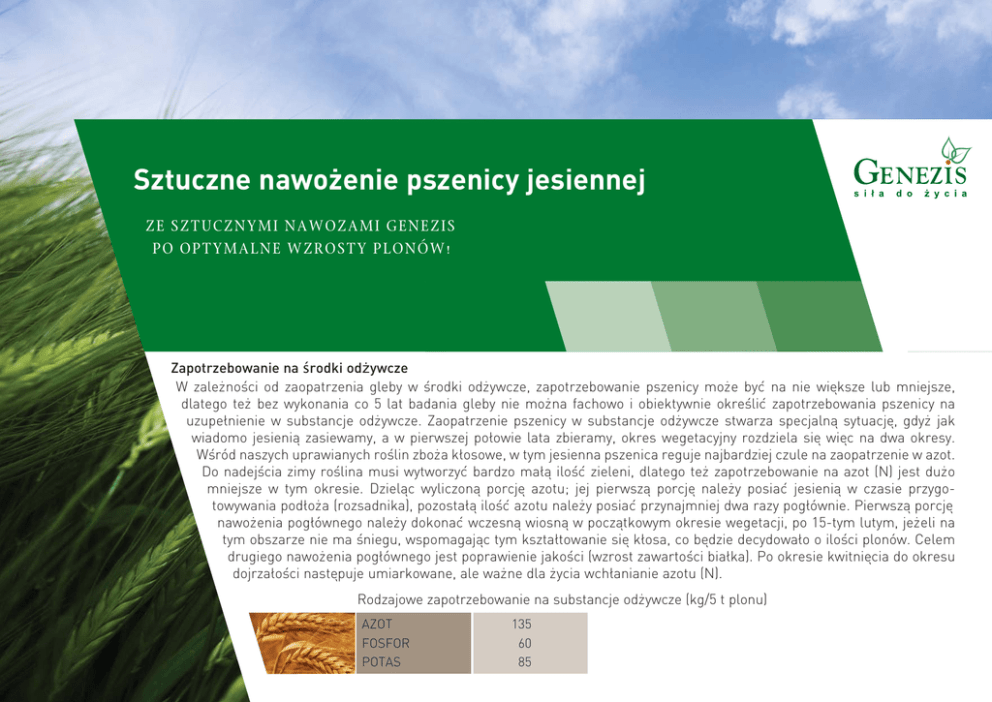 Sztuczne nawożenie pszenicy jesiennej

ZE SZTUCZNYMI NAWOZAMI GENEZIS PO OPTYMALNE WZROSTY PLONÓW!

GENEZIS
siła do życia

Zapotrzebowanie na środki odżywcze
W zależności od zaopatrzenia gleby w środki odżywcze, zapotrzebowanie pszenicy może być na nie większe lub mniejsze, dlatego też bez wykonania co 5 lat badania gleby nie można fachowo i obiektywnie określić zapotrzebowania pszenicy na uzupełnienie w substancje odżywcze. Zaopatrzenie pszenicy w substancje odżywcze stwarza specjalną sytuację, gdyż jak wiadomo jesienią zasiewamy, a w pierwszej połowie lata zbieramy, okres wegetacyjny rozdziela się więc na dwa okresy. Wśród naszych uprawianych roślin zboża kłosowe, w tym jesienna pszenica reguje najbardziej czule na zaopatrzenie w azot. Do nadejścia zimy roślina musi wytworzyć bardzo małą ilość zieleni, dlatego też zapotrzebowanie na azot (N) jest dużo mniejsze w tym okresie. Dzieląc wyliczoną porcję azotu; jej pierwszą porcję należy posiać jesienią w czasie przygotowywania podłoża (rozsadnika), pozostałą ilość azotu należy posiać przynajmniej dwa razy pogłównie. Pierwszą porcję nawożenia pogłównego należy dokonać wczesną wiosną w początkowym okresie wegetacji, po 15-tym lutym, jeżeli na tym obszarze nie ma śniegu, wspomagając tym kształtowanie się kłosa, co będzie decydowało o ilości plonów. Celem drugiego nawożenia pogłównego jest poprawienie jakości (wzrost zawartości białka). Po okresie kwitnięcia do okresu dojrzałości następuje umiarkowane, ale ważne dla życia wchłanianie azotu (N).

Rodzajowe zapotrzebowanie na substancje odżywcze (kg/5 t plonu)

| AZOT | 135 |
|---|---|
| FOSFOR | 60 |
| POTAS | 85 |